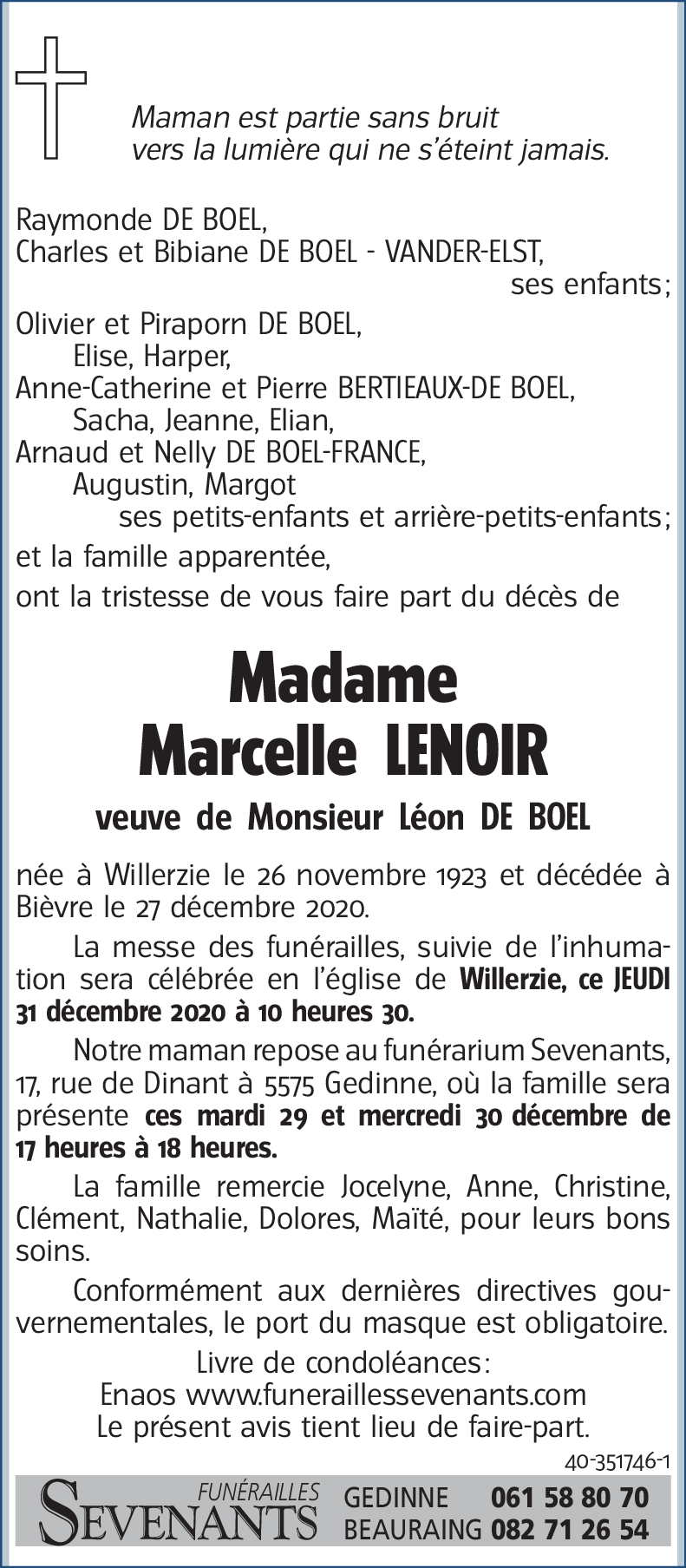 Maman est partie sans bruit
vers la lumière qui ne s'éteint jamais.

Raymonde DE BOEL,
Charles et Bibiane DE BOEL - VANDER-ELST,
ses enfants;

Olivier et Piraporn DE BOEL,
Elise, Harper,
Anne-Catherine et Pierre BERTIEAUX-DE BOEL,
Sacha, Jeanne, Elian,
Arnaud et Nelly DE BOEL-FRANCE,
Augustin, Margot
ses petits-enfants et arrière-petits-enfants;

et la famille apparentée,

ont la tristesse de vous faire part du décès de

Madame
Marcelle LENOIR

veuve de Monsieur Léon DE BOEL

née à Willerzie le 26 novembre 1923 et décédée à Bièvre le 27 décembre 2020.

La messe des funérailles, suivie de l'inhumation sera célébrée en l'église de Willerzie, ce JEUDI 31 décembre 2020 à 10 heures 30.

Notre maman repose au funérarium Sevenants, 17, rue de Dinant à 5575 Gedinne, où la famille sera présente ces mardi 29 et mercredi 30 décembre de 17 heures à 18 heures.

La famille remercie Jocelyne, Anne, Christine, Clément, Nathalie, Dolores, Maïté, pour leurs bons soins.

Conformément aux dernières directives gouvernementales, le port du masque est obligatoire.

Livre de condoléances:
Enaos www.funeraillessevenants.com
Le présent avis tient lieu de faire-part.

40-351746-1

FUNÉRAILLES
SEVENANTS
GEDINNE 061 58 80 70
BEAURAING 082 71 26 54